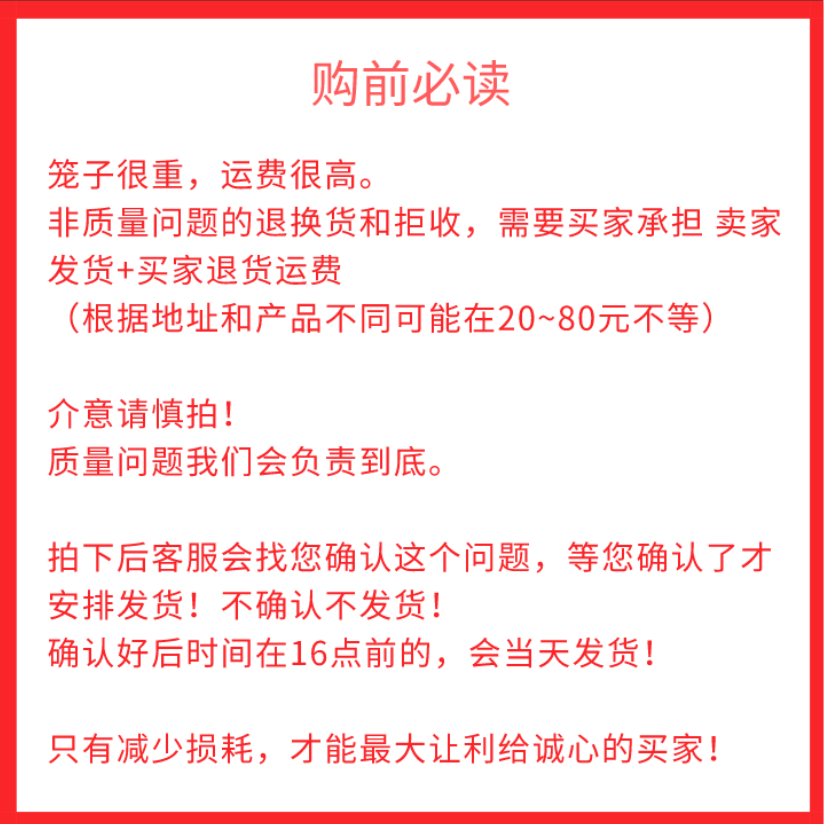 购前必读

笼子很重，运费很高。
非质量问题的退换货和拒收，需要买家承担 卖家发货+买家退货运费
（根据地址和产品不同可能在20~80元不等）

介意请慎拍！
质量问题我们会负责到底。

拍下后客服会找您确认这个问题，等您确认了才安排发货！不确认不发货！
确认好后时间在16点前的，会当天发货！

只有减少损耗，才能最大让利给诚心的买家！